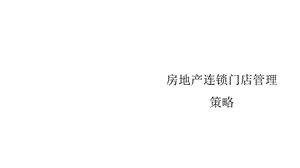 房地产连锁门店管理策略